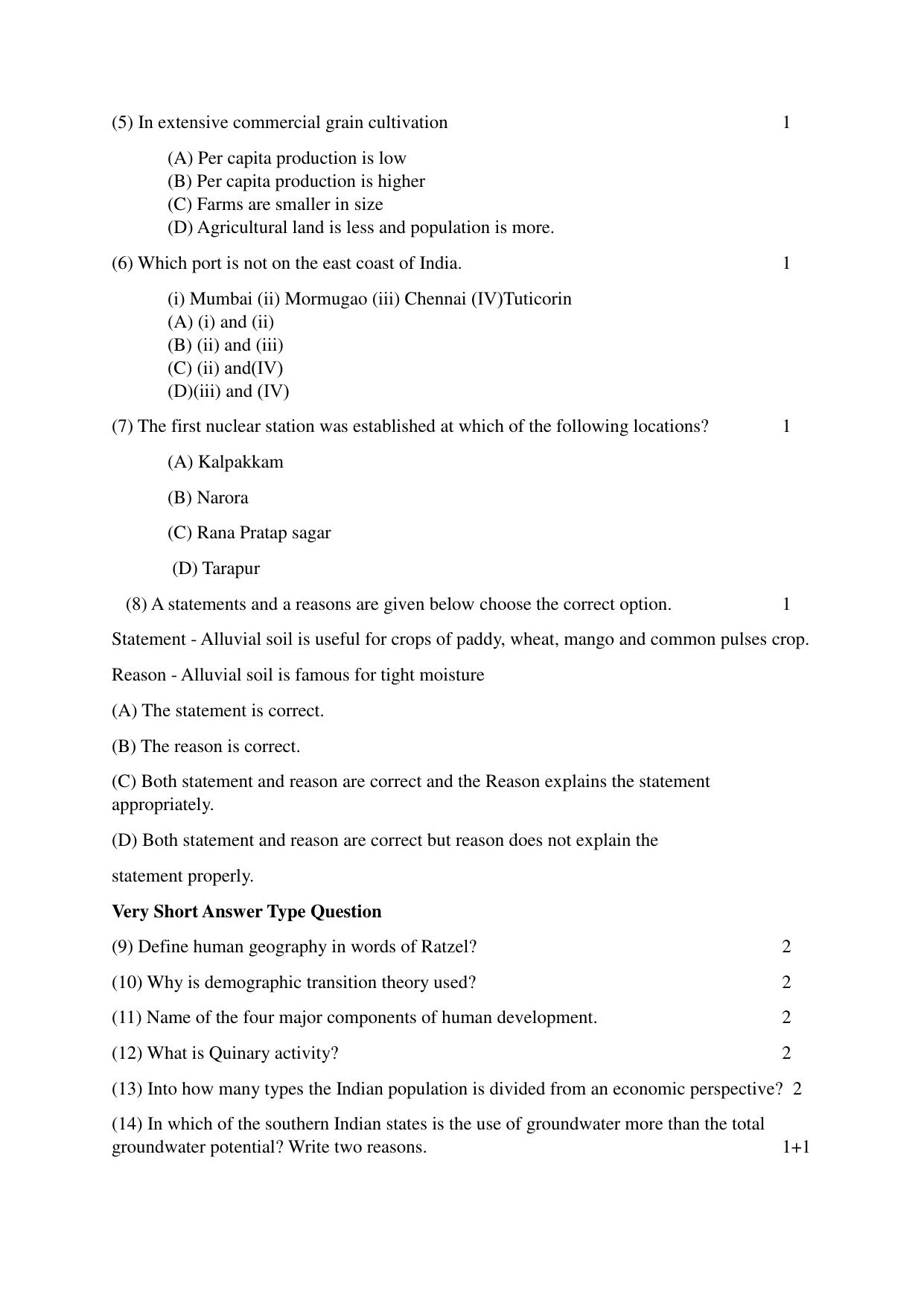 (5) In extensive commercial grain cultivation 1

(A) Per capita production is low
(B) Per capita production is higher
(C) Farms are smaller in size
(D) Agricultural land is less and population is more.

(6) Which port is not on the east coast of India. 1

(i) Mumbai (ii) Mormugao (iii) Chennai (IV)Tuticorin
(A) (i) and (ii)
(B) (ii) and (iii)
(C) (ii) and(IV)
(D)(iii) and (IV)

(7) The first nuclear station was established at which of the following locations? 1

(A) Kalpakkam

(B) Narora

(C) Rana Pratap sagar

(D) Tarapur

(8) A statements and a reasons are given below choose the correct option. 1

Statement - Alluvial soil is useful for crops of paddy, wheat, mango and common pulses crop.

Reason - Alluvial soil is famous for tight moisture

(A) The statement is correct.

(B) The reason is correct.

(C) Both statement and reason are correct and the Reason explains the statement appropriately.

(D) Both statement and reason are correct but reason does not explain the

statement properly.

Very Short Answer Type Question

(9) Define human geography in words of Ratzel? 2

(10) Why is demographic transition theory used? 2

(11) Name of the four major components of human development. 2

(12) What is Quinary activity? 2

(13) Into how many types the Indian population is divided from an economic perspective? 2

(14) In which of the southern Indian states is the use of groundwater more than the total groundwater potential? Write two reasons. 1+1